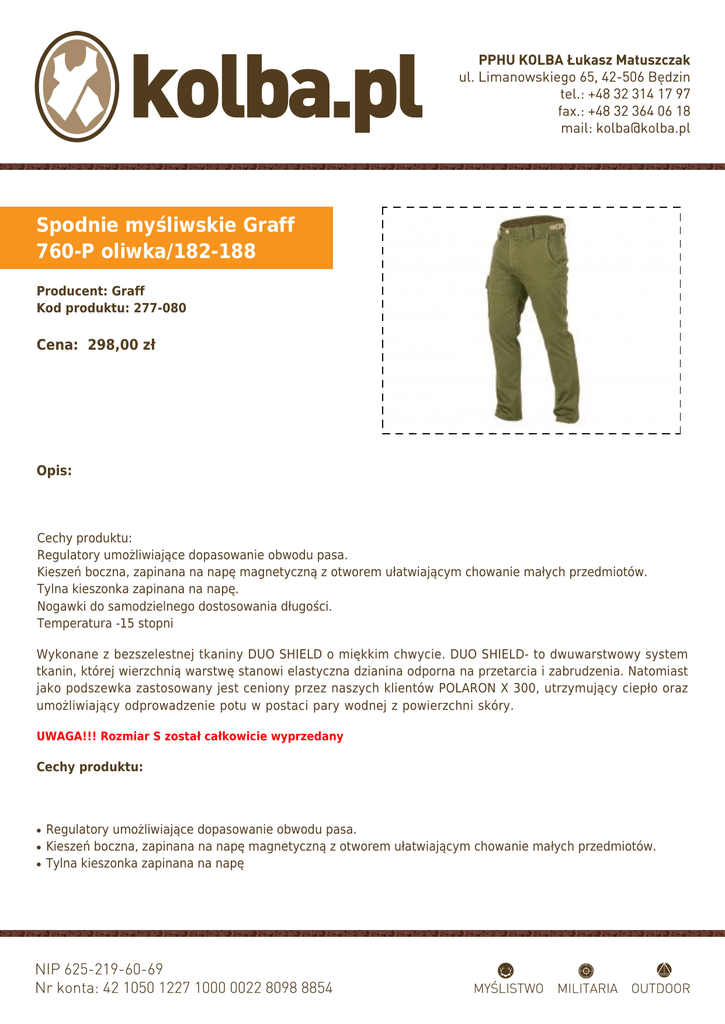 kolba.pl

PPHU KOLBA Łukasz Matuszczak
ul. Limanowskiego 65, 42-506 Będzin
tel.: +48 32 314 17 97
fax.: +48 32 364 06 18
mail: kolba@kolba.pl

Spodnie myśliwskie Graff 760-P oliwka/182-188

Producent: Graff
Kod produktu: 277-080

Cena: 298,00 zł

Opis:

Cechy produktu:
Regulatory umożliwiające dopasowanie obwodu pasa.
Kieszeń boczna, zapinana na napę magnetyczną z otworem ułatwiającym chowanie małych przedmiotów.
Tylna kieszonka zapinana na napę.
Nogawki do samodzielnego dostosowania długości.
Temperatura -15 stopni

Wykonane z bezszelestnej tkaniny DUO SHIELD o miękkim chwycie. DUO SHIELD- to dwuwarstwowy system tkanin, której wierzchnią warstwę stanowi elastyczna dzianina odporna na przetarcia i zabrudzenia. Natomiast jako podszewka zastosowany jest ceniony przez naszych klientów POLARON X 300, utrzymujący ciepło oraz umożliwiający odprowadzenie potu w postaci pary wodnej z powierzchni skóry.

UWAGA!!! Rozmiar S został całkowicie wyprzedany

Cechy produktu:

• Regulatory umożliwiające dopasowanie obwodu pasa.
• Kieszeń boczna, zapinana na napę magnetyczną z otworem ułatwiającym chowanie małych przedmiotów.
• Tylna kieszonka zapinana na napę

NIP 625-219-60-69
Nr konta: 42 1050 1227 1000 0022 8098 8854

MYŚLISTWO MILITARIA OUTDOOR